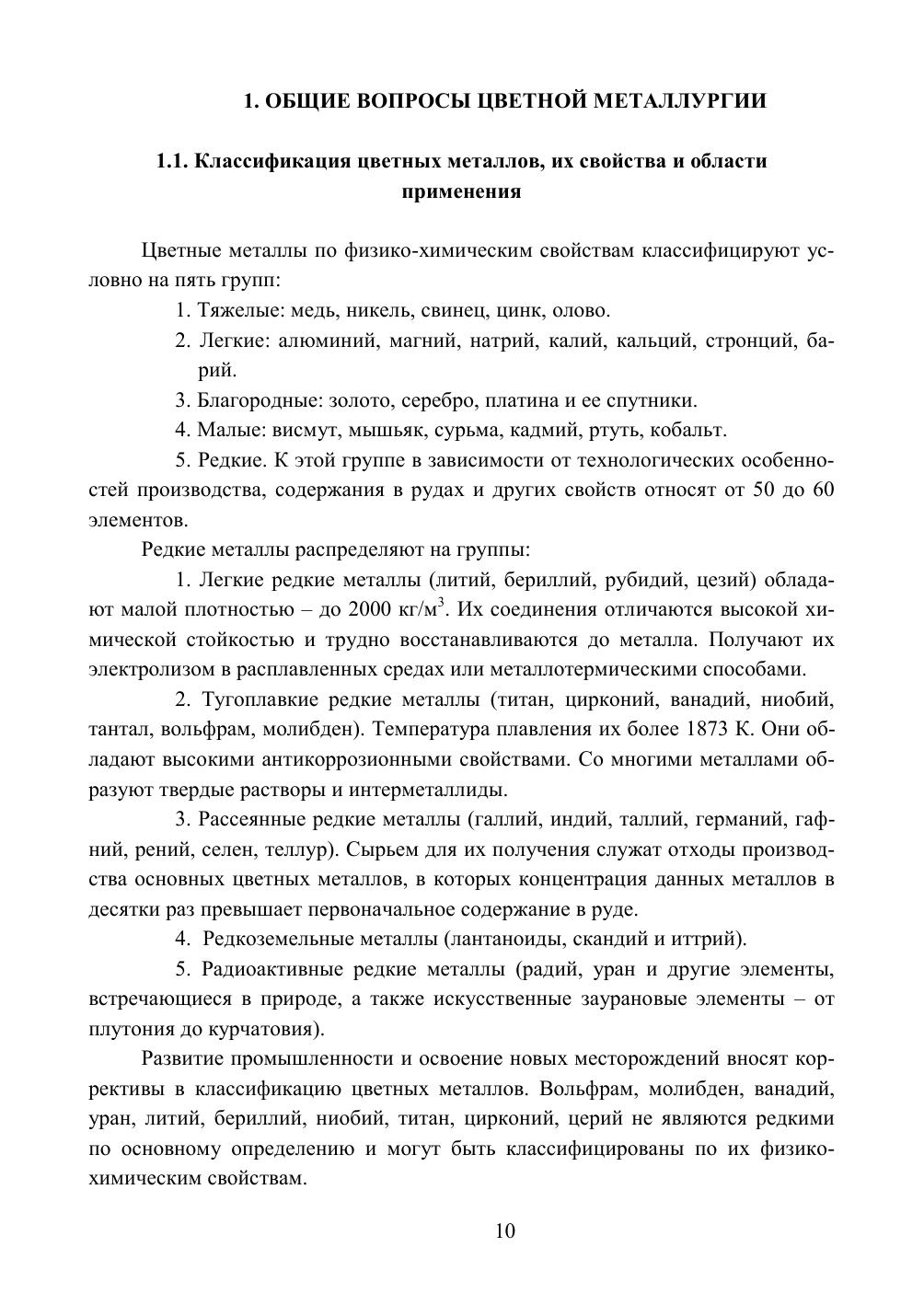 1. ОБЩИЕ ВОПРОСЫ ЦВЕТНОЙ МЕТАЛЛУРГИИ

1.1. Классификация цветных металлов, их свойства и области применения

Цветные металлы по физико-химическим свойствам классифицируют условно на пять групп:

1. Тяжелые: медь, никель, свинец, цинк, олово.

2. Легкие: алюминий, магний, натрий, калий, кальций, стронций, барий.

3. Благородные: золото, серебро, платина и ее спутники.

4. Малые: висмут, мышьяк, сурьма, кадмий, ртуть, кобальт.

5. Редкие. К этой группе в зависимости от технологических особенностей производства, содержания в рудах и других свойств относят от 50 до 60 элементов.

Редкие металлы распределяют на группы:

1. Легкие редкие металлы (литий, бериллий, рубидий, цезий) обладают малой плотностью – до 2000 кг/м$^3$. Их соединения отличаются высокой химической стойкостью и трудно восстанавливаются до металла. Получают их электролизом в расплавленных средах или металлотермическими способами.

2. Тугоплавкие редкие металлы (титан, цирконий, ванадий, ниобий, тантал, вольфрам, молибден). Температура плавления их более 1873 К. Они обладают высокими антикоррозионными свойствами. Со многими металлами образуют твердые растворы и интерметаллиды.

3. Рассеянные редкие металлы (галлий, индий, таллий, германий, гафний, рений, селен, теллур). Сырьем для их получения служат отходы производства основных цветных металлов, в которых концентрация данных металлов в десятки раз превышает первоначальное содержание в руде.

4. Редкоземельные металлы (лантаноиды, скандий и иттрий).

5. Радиоактивные редкие металлы (радий, уран и другие элементы, встречающиеся в природе, а также искусственные заурановые элементы – от плутония до курчатовия).

Развитие промышленности и освоение новых месторождений вносят коррективы в классификацию цветных металлов. Вольфрам, молибден, ванадий, уран, литий, бериллий, ниобий, титан, цирконий, церий не являются редкими по основному определению и могут быть классифицированы по их физико-химическим свойствам.

10